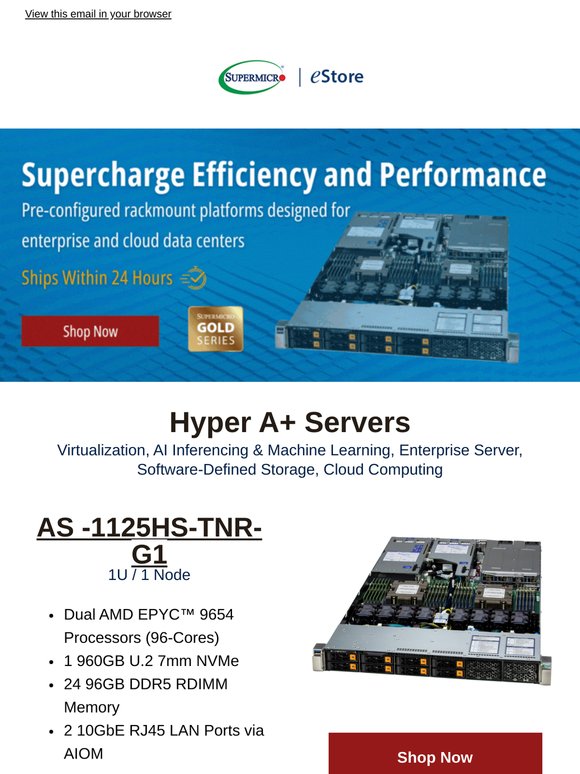 View this email in your browser

SUPERMICRO | eStore

Supercharge Efficiency and Performance

Pre-configured rackmount platforms designed for enterprise and cloud data centers

Ships Within 24 Hours

Shop Now

SUPERMICRO GOLD SERIES

Hyper A+ Servers

Virtualization, AI Inferencing & Machine Learning, Enterprise Server, Software-Defined Storage, Cloud Computing

AS -1125HS-TNR-G1

1U / 1 Node

- Dual AMD EPYC™ 9654 Processors (96-Cores)
- 1 960GB U.2 7mm NVMe
- 24 96GB DDR5 RDIMM Memory
- 2 10GbE RJ45 LAN Ports via AIOM

Shop Now